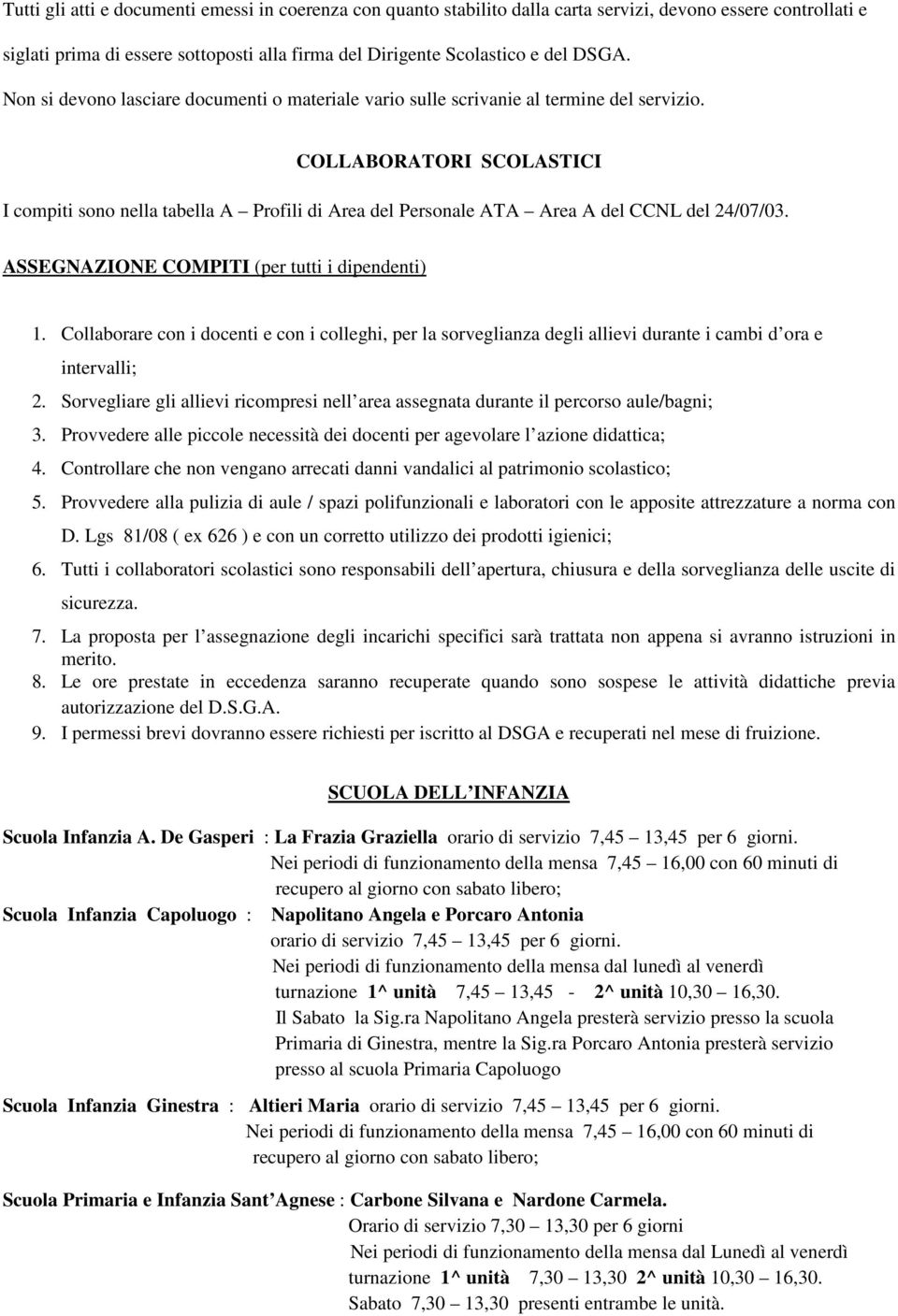 Tutti gli atti e documenti emessi in coerenza con quanto stabilito dalla carta servizi, devono essere controllati e siglati prima di essere sottoposti alla firma del Dirigente Scolastico e del DSGA.

Non si devono lasciare documenti o materiale vario sulle scrivanie al termine del servizio.

COLLABORATORI SCOLASTICI

I compiti sono nella tabella A – Profili di Area del Personale ATA – Area A del CCNL del 24/07/03.

ASSEGNAZIONE COMPITI (per tutti i dipendenti)

1. Collaborare con i docenti e con i colleghi, per la sorveglianza degli allievi durante i cambi d ora e intervalli;
2. Sorvegliare gli allievi ricompresi nell area assegnata durante il percorso aule/bagni;
3. Provvedere alle piccole necessità dei docenti per agevolare l azione didattica;
4. Controllare che non vengano arrecati danni vandalici al patrimonio scolastico;
5. Provvedere alla pulizia di aule / spazi polifunzionali e laboratori con le apposite attrezzature a norma con D. Lgs 81/08 ( ex 626 ) e con un corretto utilizzo dei prodotti igienici;
6. Tutti i collaboratori scolastici sono responsabili dell apertura, chiusura e della sorveglianza delle uscite di sicurezza.
7. La proposta per l assegnazione degli incarichi specifici sarà trattata non appena si avranno istruzioni in merito.
8. Le ore prestate in eccedenza saranno recuperate quando sono sospese le attività didattiche previa autorizzazione del D.S.G.A.
9. I permessi brevi dovranno essere richiesti per iscritto al DSGA e recuperati nel mese di fruizione.

SCUOLA DELL INFANZIA

Scuola Infanzia A. De Gasperi : La Frazia Graziella orario di servizio 7,45 – 13,45 per 6 giorni.
Nei periodi di funzionamento della mensa 7,45 – 16,00 con 60 minuti di recupero al giorno con sabato libero;

Scuola Infanzia Capoluogo : Napolitano Angela e Porcaro Antonia
orario di servizio 7,45 – 13,45 per 6 giorni.
Nei periodi di funzionamento della mensa dal lunedì al venerdì turnazione 1^ unità 7,45 – 13,45 - 2^ unità 10,30 – 16,30.
Il Sabato la Sig.ra Napolitano Angela presterà servizio presso la scuola Primaria di Ginestra, mentre la Sig.ra Porcaro Antonia presterà servizio presso al scuola Primaria Capoluogo

Scuola Infanzia Ginestra : Altieri Maria orario di servizio 7,45 – 13,45 per 6 giorni.
Nei periodi di funzionamento della mensa 7,45 – 16,00 con 60 minuti di recupero al giorno con sabato libero;

Scuola Primaria e Infanzia Sant Agnese : Carbone Silvana e Nardone Carmela.
Orario di servizio 7,30 – 13,30 per 6 giorni
Nei periodi di funzionamento della mensa dal Lunedì al venerdì turnazione 1^ unità 7,30 – 13,30 2^ unità 10,30 – 16,30.
Sabato 7,30 – 13,30 presenti entrambe le unità.